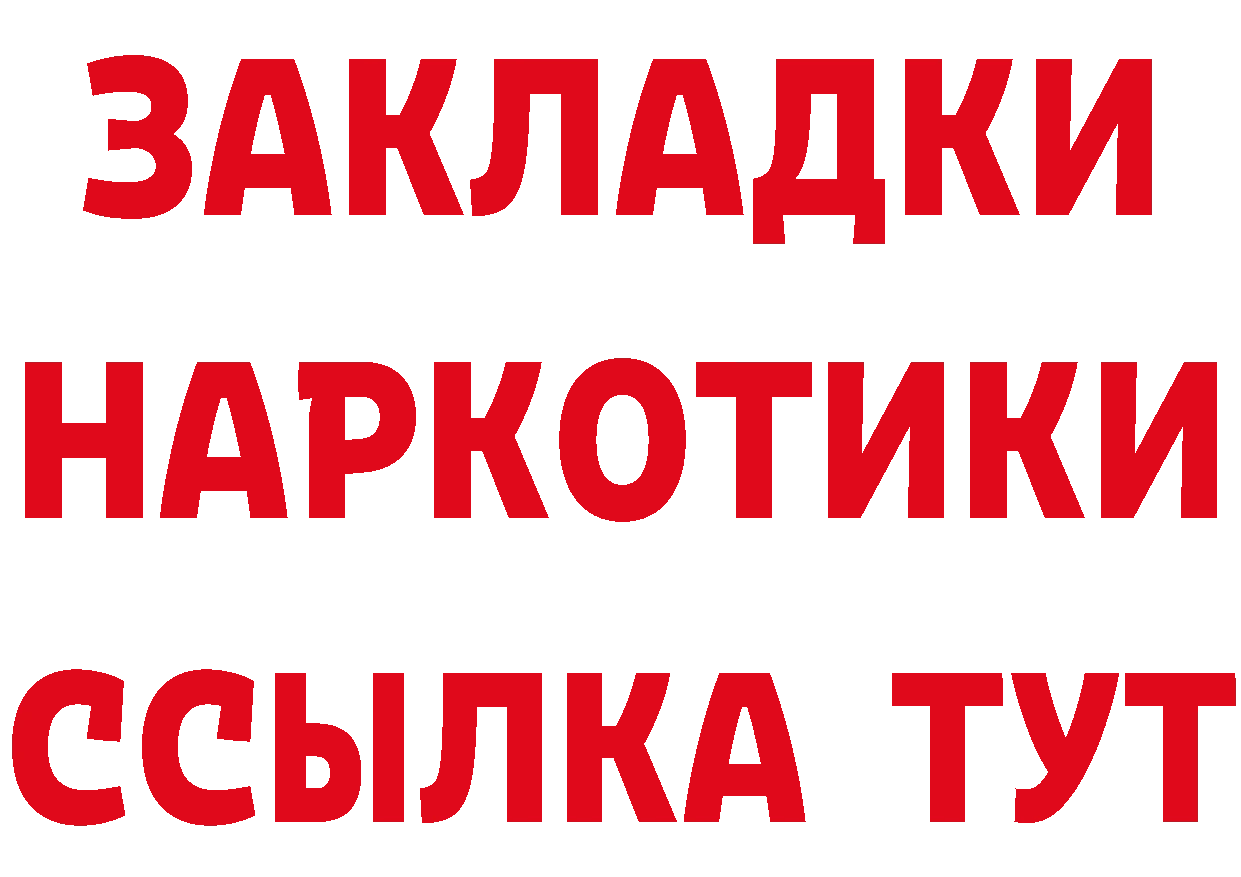 ЗАКЛАДКИ
НАРКОТИКИ
ССЫЛКА ТУТ